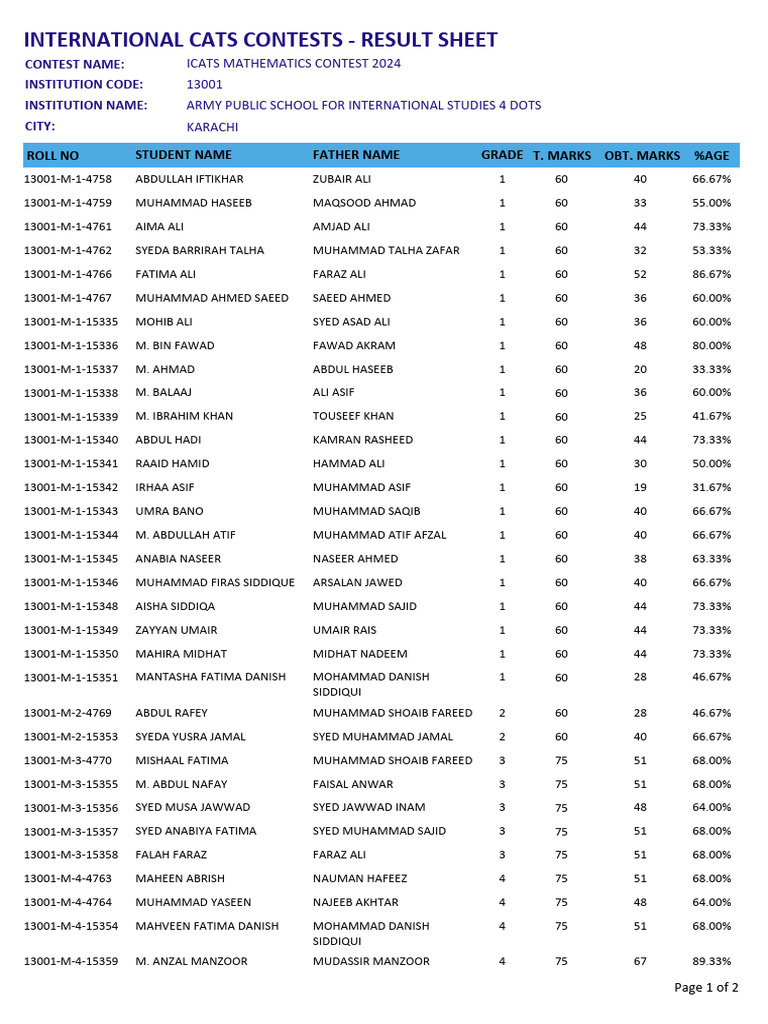 INTERNATIONAL CATS CONTESTS - RESULT SHEET

CONTEST NAME: ICATS MATHEMATICS CONTEST 2024
INSTITUTION CODE: 13001
INSTITUTION NAME: ARMY PUBLIC SCHOOL FOR INTERNATIONAL STUDIES 4 DOTS
CITY: KARACHI

| ROLL NO | STUDENT NAME | FATHER NAME | GRADE | T. MARKS | OBT. MARKS | %AGE |
|---|---|---|---|---|---|---|
| 13001-M-1-4758 | ABDULLAH IFTIKHAR | ZUBAIR ALI | 1 | 60 | 40 | 66.67% |
| 13001-M-1-4759 | MUHAMMAD HASEEB | MAQSOOD AHMAD | 1 | 60 | 33 | 55.00% |
| 13001-M-1-4761 | AIMA ALI | AMJAD ALI | 1 | 60 | 44 | 73.33% |
| 13001-M-1-4762 | SYEDA BARRIRAH TALHA | MUHAMMAD TALHA ZAFAR | 1 | 60 | 32 | 53.33% |
| 13001-M-1-4766 | FATIMA ALI | FARAZ ALI | 1 | 60 | 52 | 86.67% |
| 13001-M-1-4767 | MUHAMMAD AHMED SAEED | SAEED AHMED | 1 | 60 | 36 | 60.00% |
| 13001-M-1-15335 | MOHIB ALI | SYED ASAD ALI | 1 | 60 | 36 | 60.00% |
| 13001-M-1-15336 | M. BIN FAWAD | FAWAD AKRAM | 1 | 60 | 48 | 80.00% |
| 13001-M-1-15337 | M. AHMAD | ABDUL HASEEB | 1 | 60 | 20 | 33.33% |
| 13001-M-1-15338 | M. BALAAJ | ALI ASIF | 1 | 60 | 36 | 60.00% |
| 13001-M-1-15339 | M. IBRAHIM KHAN | TOUSEEF KHAN | 1 | 60 | 25 | 41.67% |
| 13001-M-1-15340 | ABDUL HADI | KAMRAN RASHEED | 1 | 60 | 44 | 73.33% |
| 13001-M-1-15341 | RAAID HAMID | HAMMAD ALI | 1 | 60 | 30 | 50.00% |
| 13001-M-1-15342 | IRHAA ASIF | MUHAMMAD ASIF | 1 | 60 | 19 | 31.67% |
| 13001-M-1-15343 | UMRA BANO | MUHAMMAD SAQIB | 1 | 60 | 40 | 66.67% |
| 13001-M-1-15344 | M. ABDULLAH ATIF | MUHAMMAD ATIF AFZAL | 1 | 60 | 40 | 66.67% |
| 13001-M-1-15345 | ANABIA NASEER | NASEER AHMED | 1 | 60 | 38 | 63.33% |
| 13001-M-1-15346 | MUHAMMAD FIRAS SIDDIQUE | ARSALAN JAWED | 1 | 60 | 40 | 66.67% |
| 13001-M-1-15348 | AISHA SIDDIQA | MUHAMMAD SAJID | 1 | 60 | 44 | 73.33% |
| 13001-M-1-15349 | ZAYYAN UMAIR | UMAIR RAIS | 1 | 60 | 44 | 73.33% |
| 13001-M-1-15350 | MAHIRA MIDHAT | MIDHAT NADEEM | 1 | 60 | 44 | 73.33% |
| 13001-M-1-15351 | MANTASHA FATIMA DANISH | MOHAMMAD DANISH SIDDIQUI | 1 | 60 | 28 | 46.67% |
| 13001-M-2-4769 | ABDUL RAFEY | MUHAMMAD SHOAIB FAREED | 2 | 60 | 28 | 46.67% |
| 13001-M-2-15353 | SYEDA YUSRA JAMAL | SYED MUHAMMAD JAMAL | 2 | 60 | 40 | 66.67% |
| 13001-M-3-4770 | MISHAAL FATIMA | MUHAMMAD SHOAIB FAREED | 3 | 75 | 51 | 68.00% |
| 13001-M-3-15355 | M. ABDUL NAFAY | FAISAL ANWAR | 3 | 75 | 51 | 68.00% |
| 13001-M-3-15356 | SYED MUSA JAWWAD | SYED JAWWAD INAM | 3 | 75 | 48 | 64.00% |
| 13001-M-3-15357 | SYED ANABIYA FATIMA | SYED MUHAMMAD SAJID | 3 | 75 | 51 | 68.00% |
| 13001-M-3-15358 | FALAH FARAZ | FARAZ ALI | 3 | 75 | 51 | 68.00% |
| 13001-M-4-4763 | MAHEEN ABRISH | NAUMAN HAFEEZ | 4 | 75 | 51 | 68.00% |
| 13001-M-4-4764 | MUHAMMAD YASEEN | NAJEEB AKHTAR | 4 | 75 | 48 | 64.00% |
| 13001-M-4-15354 | MAHVEEN FATIMA DANISH | MOHAMMAD DANISH SIDDIQUI | 4 | 75 | 51 | 68.00% |
| 13001-M-4-15359 | M. ANZAL MANZOOR | MUDASSIR MANZOOR | 4 | 75 | 67 | 89.33% |

Page 1 of 2